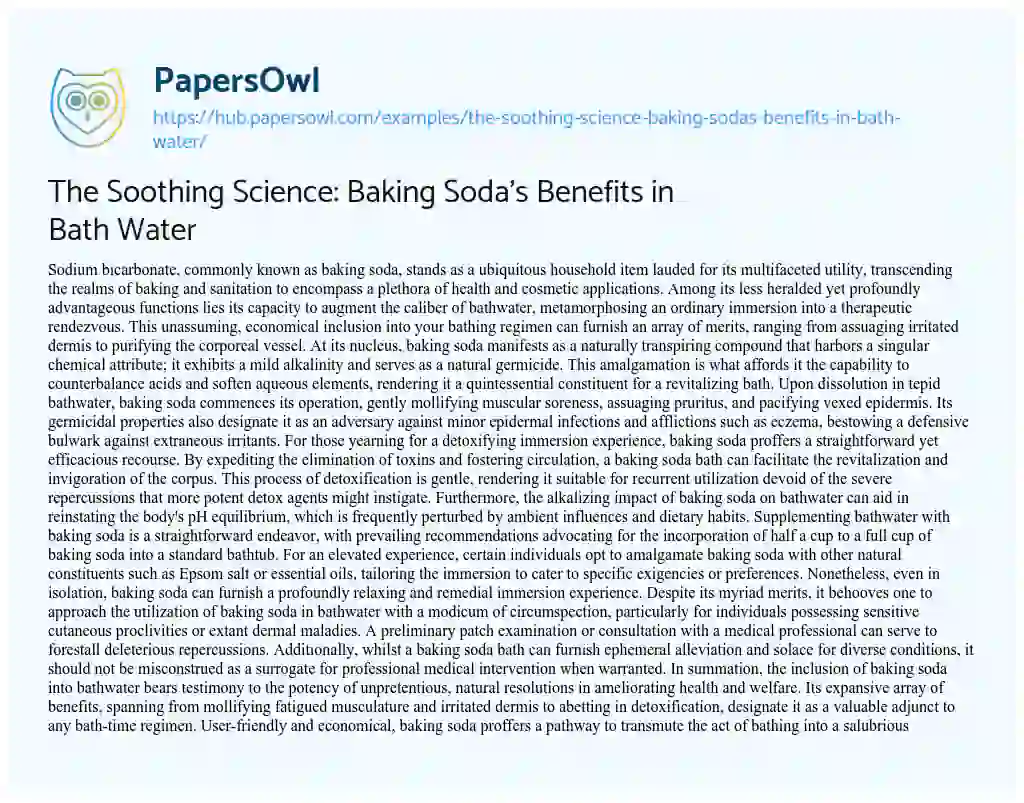 PapersOwl

https://hub.papersowl.com/examples/the-soothing-science-baking-sodas-benefits-in-bath-water/

The Soothing Science: Baking Soda's Benefits in Bath Water

Sodium bicarbonate, commonly known as baking soda, stands as a ubiquitous household item lauded for its multifaceted utility, transcending the realms of baking and sanitation to encompass a plethora of health and cosmetic applications. Among its less heralded yet profoundly advantageous functions lies its capacity to augment the caliber of bathwater, metamorphosing an ordinary immersion into a therapeutic rendezvous. This unassuming, economical inclusion into your bathing regimen can furnish an array of merits, ranging from assuaging irritated dermis to purifying the corporeal vessel. At its nucleus, baking soda manifests as a naturally transpiring compound that harbors a singular chemical attribute; it exhibits a mild alkalinity and serves as a natural germicide. This amalgamation is what affords it the capability to counterbalance acids and soften aqueous elements, rendering it a quintessential constituent for a revitalizing bath. Upon dissolution in tepid bathwater, baking soda commences its operation, gently mollifying muscular soreness, assuaging pruritus, and pacifying vexed epidermis. Its germicidal properties also designate it as an adversary against minor epidermal infections and afflictions such as eczema, bestowing a defensive bulwark against extraneous irritants. For those yearning for a detoxifying immersion experience, baking soda proffers a straightforward yet efficacious recourse. By expediting the elimination of toxins and fostering circulation, a baking soda bath can facilitate the revitalization and invigoration of the corpus. This process of detoxification is gentle, rendering it suitable for recurrent utilization devoid of the severe repercussions that more potent detox agents might instigate. Furthermore, the alkalizing impact of baking soda on bathwater can aid in reinstating the body's pH equilibrium, which is frequently perturbed by ambient influences and dietary habits. Supplementing bathwater with baking soda is a straightforward endeavor, with prevailing recommendations advocating for the incorporation of half a cup to a full cup of baking soda into a standard bathtub. For an elevated experience, certain individuals opt to amalgamate baking soda with other natural constituents such as Epsom salt or essential oils, tailoring the immersion to cater to specific exigencies or preferences. Nonetheless, even in isolation, baking soda can furnish a profoundly relaxing and remedial immersion experience. Despite its myriad merits, it behooves one to approach the utilization of baking soda in bathwater with a modicum of circumspection, particularly for individuals possessing sensitive cutaneous proclivities or extant dermal maladies. A preliminary patch examination or consultation with a medical professional can serve to forestall deleterious repercussions. Additionally, whilst a baking soda bath can furnish ephemeral alleviation and solace for diverse conditions, it should not be misconstrued as a surrogate for professional medical intervention when warranted. In summation, the inclusion of baking soda into bathwater bears testimony to the potency of unpretentious, natural resolutions in ameliorating health and welfare. Its expansive array of benefits, spanning from mollifying fatigued musculature and irritated dermis to abetting in detoxification, designate it as a valuable adjunct to any bath-time regimen. User-friendly and economical, baking soda proffers a pathway to transmute the act of bathing into a salubrious